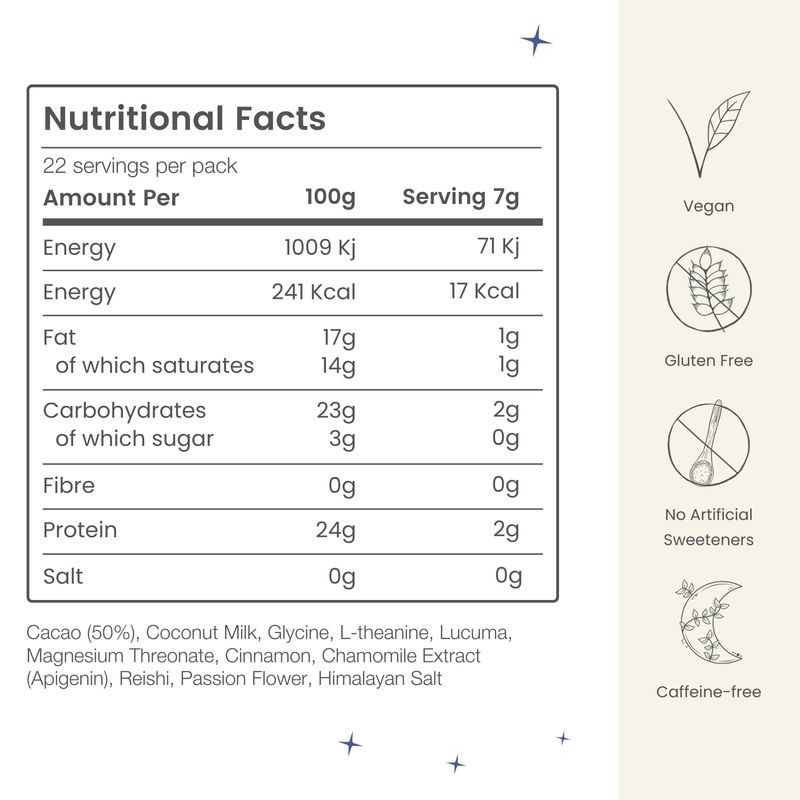 Nutritional Facts

22 servings per pack

| Amount Per | 100g | Serving 7g |
|---|---|---|
| Energy | 1009 Kj | 71 Kj |
| Energy | 241 Kcal | 17 Kcal |
| Fat | 17g | 1g |
| of which saturates | 14g | 1g |
| Carbohydrates | 23g | 2g |
| of which sugar | 3g | 0g |
| Fibre | 0g | 0g |
| Protein | 24g | 2g |
| Salt | 0g | 0g |

Cacao (50%), Coconut Milk, Glycine, L-theanine, Lucuma, Magnesium Threonate, Cinnamon, Chamomile Extract (Apigenin), Reishi, Passion Flower, Himalayan Salt

Vegan

Gluten Free

No Artificial Sweeteners

Caffeine-free